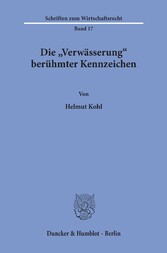 Schriften zum Wirtschaftsrecht

Band 17

Die „Verwässerung“ berühmter Kennzeichen

Von

Helmut Kohl

Duncker & Humblot · Berlin